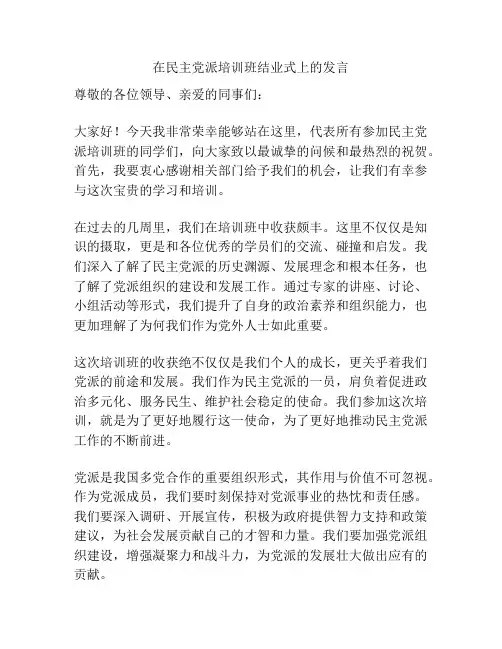 在民主党派培训班结业式上的发言

尊敬的各位领导、亲爱的同事们：

大家好！今天我非常荣幸能够站在这里，代表所有参加民主党派培训班的同学们，向大家致以最诚挚的问候和最热烈的祝贺。首先，我要衷心感谢相关部门给予我们的机会，让我们有幸参与这次宝贵的学习和培训。

在过去的几周里，我们在培训班中收获颇丰。这里不仅仅是知识的摄取，更是和各位优秀的学员们的交流、碰撞和启发。我们深入了解了民主党派的历史渊源、发展理念和根本任务，也了解了党派组织的建设和发展工作。通过专家的讲座、讨论、小组活动等形式，我们提升了自身的政治素养和组织能力，也更加理解了为何我们作为党外人士如此重要。

这次培训班的收获绝不仅仅是我们个人的成长，更关乎着我们党派的前途和发展。我们作为民主党派的一员，肩负着促进政治多元化、服务民生、维护社会稳定的使命。我们参加这次培训，就是为了更好地履行这一使命，为了更好地推动民主党派工作的不断前进。

党派是我国多党合作的重要组织形式，其作用与价值不可忽视。作为党派成员，我们要时刻保持对党派事业的热忱和责任感。我们要深入调研、开展宣传，积极为政府提供智力支持和政策建议，为社会发展贡献自己的才智和力量。我们要加强党派组织建设，增强凝聚力和战斗力，为党派的发展壮大做出应有的贡献。